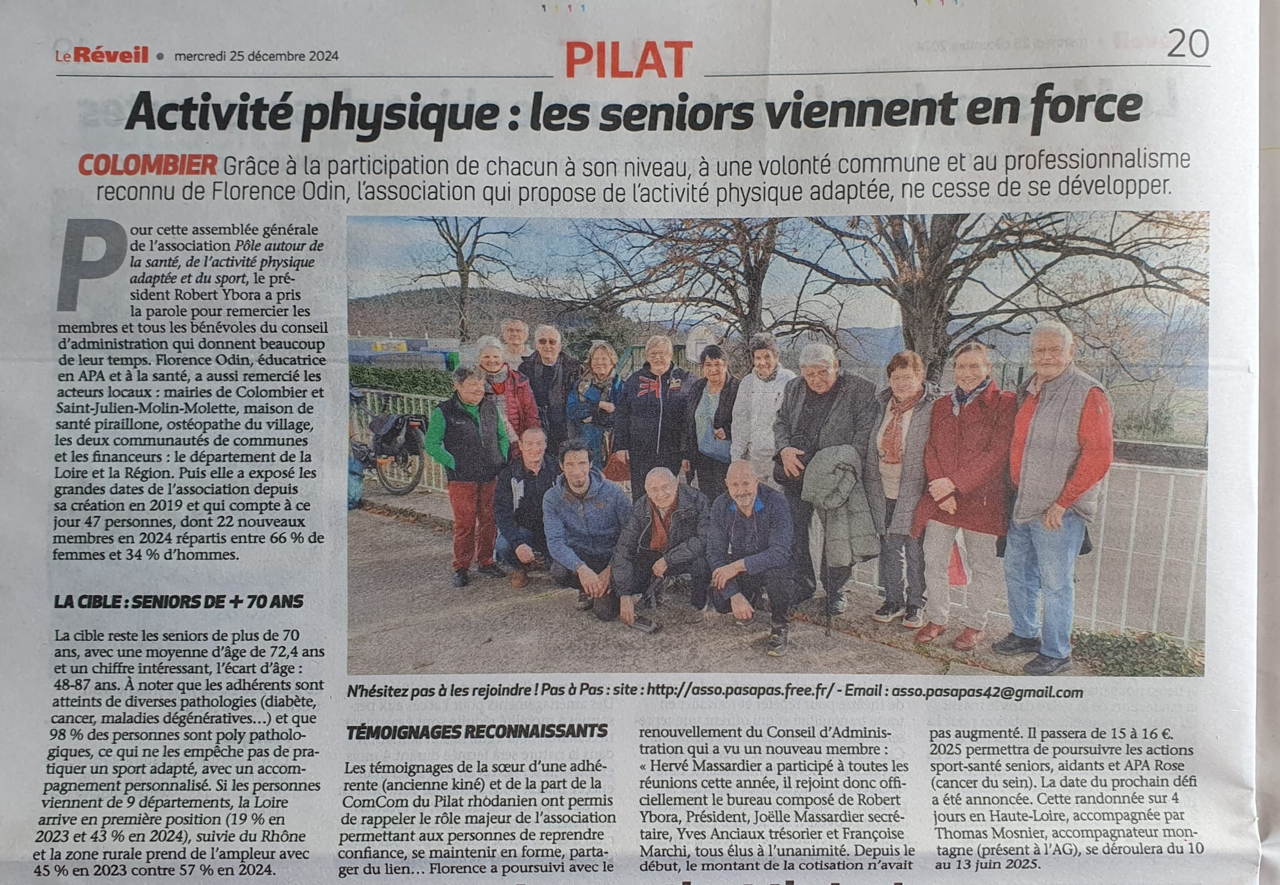 Le Réveil • mercredi 25 décembre 2024

PILAT

20

Activité physique : les seniors viennent en force

COLOMBIER Grâce à la participation de chacun à son niveau, à une volonté commune et au professionnalisme reconnu de Florence Odin, l'association qui propose de l'activité physique adaptée, ne cesse de se développer.

Pour cette assemblée générale de l'association Pôle autour de la santé, de l'activité physique adaptée et du sport, le président Robert Ybora a pris la parole pour remercier les membres et tous les bénévoles du conseil d'administration qui donnent beaucoup de leur temps. Florence Odin, éducatrice en APA et à la santé, a aussi remercié les acteurs locaux : mairies de Colombier et Saint-Julien-Molin-Molette, maison de santé piraillone, ostéopathe du village, les deux communautés de communes et les financeurs : le département de la Loire et la Région. Puis elle a exposé les grandes dates de l'association depuis sa création en 2019 et qui compte à ce jour 47 personnes, dont 22 nouveaux membres en 2024 répartis entre 66 % de femmes et 34 % d'hommes.

LA CIBLE : SENIORS DE + 70 ANS

La cible reste les seniors de plus de 70 ans, avec une moyenne d'âge de 72,4 ans et un chiffre intéressant, l'écart d'âge : 48-87 ans. À noter que les adhérents sont atteints de diverses pathologies (diabète, cancer, maladies dégénératives…) et que 98 % des personnes sont poly pathologiques, ce qui ne les empêche pas de pratiquer un sport adapté, avec un accompagnement personnalisé. Si les personnes viennent de 9 départements, la Loire arrive en première position (19 % en 2023 et 43 % en 2024), suivie du Rhône et la zone rurale prend de l'ampleur avec 45 % en 2023 contre 57 % en 2024.

N'hésitez pas à les rejoindre ! Pas à Pas : site : http://asso.pasapas.free.fr/ - Email : asso.pasapas42@gmail.com

TÉMOIGNAGES RECONNAISSANTS

Les témoignages de la sœur d'une adhérente (ancienne kiné) et de la part de la ComCom du Pilat rhodanien ont permis de rappeler le rôle majeur de l'association permettant aux personnes de reprendre confiance, se maintenir en forme, partager du lien… Florence a poursuivi avec le renouvellement du Conseil d'Administration qui a vu un nouveau membre : « Hervé Massardier a participé à toutes les réunions cette année, il rejoint donc officiellement le bureau composé de Robert Ybora, Président, Joëlle Massardier secrétaire, Yves Anciaux trésorier et Françoise Marchi, tous élus à l'unanimité. Depuis le début, le montant de la cotisation n'avait pas augmenté. Il passera de 15 à 16 €. 2025 permettra de poursuivre les actions sport-santé seniors, aidants et APA Rose (cancer du sein). La date du prochain défi a été annoncée. Cette randonnée sur 4 jours en Haute-Loire, accompagnée par Thomas Mosnier, accompagnateur montagne (présent à l'AG), se déroulera du 10 au 13 juin 2025.